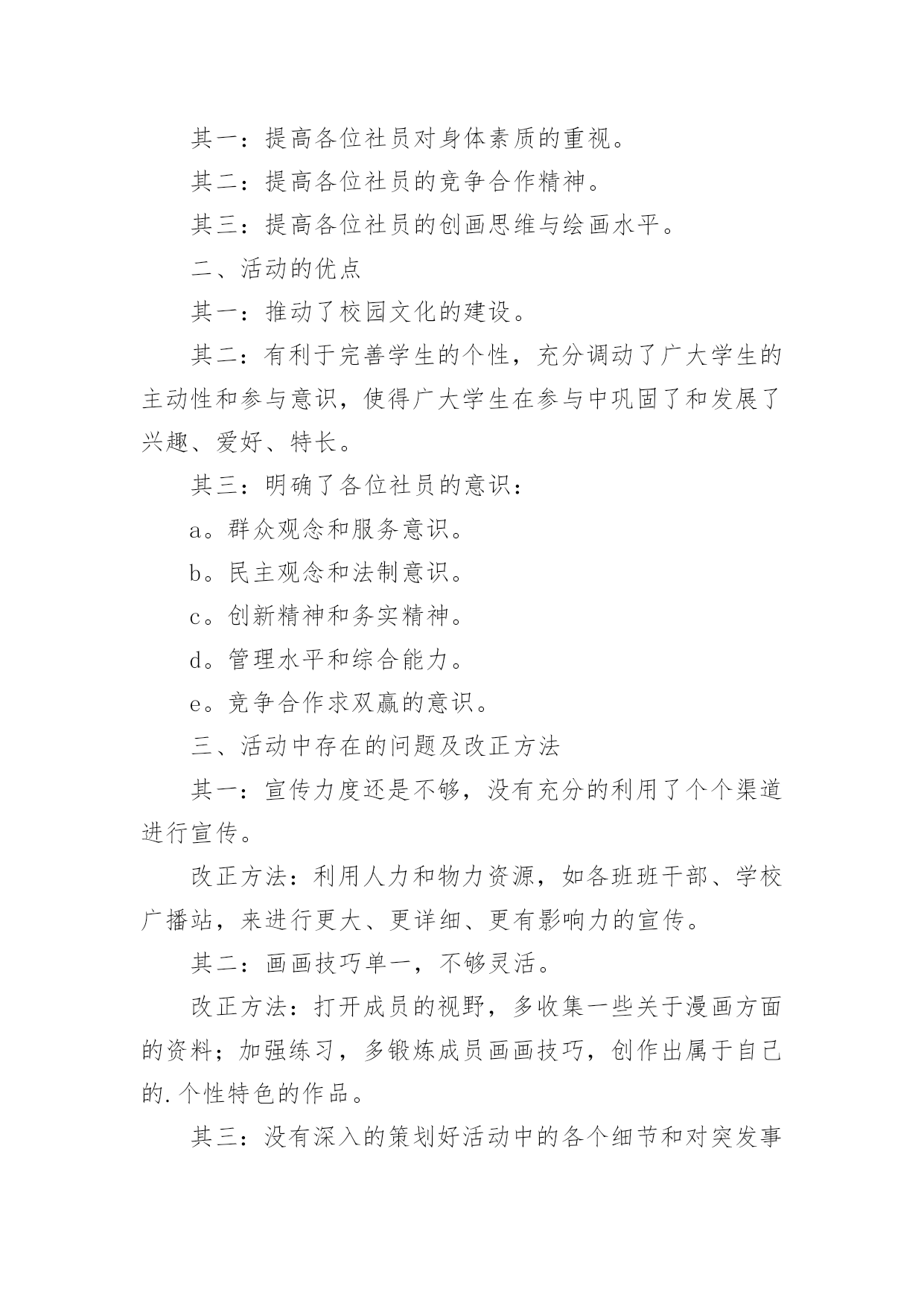 其一：提高各位社员对身体素质的重视。

其二：提高各位社员的竞争合作精神。

其三：提高各位社员的创画思维与绘画水平。

二、活动的优点

其一：推动了校园文化的建设。

其二：有利于完善学生的个性，充分调动了广大学生的主动性和参与意识，使得广大学生在参与中巩固了和发展了兴趣、爱好、特长。

其三：明确了各位社员的意识：

a。群众观念和服务意识。

b。民主观念和法制意识。

c。创新精神和务实精神。

d。管理水平和综合能力。

e。竞争合作求双赢的意识。

三、活动中存在的问题及改正方法

其一：宣传力度还是不够，没有充分的利用了个个渠道进行宣传。

改正方法：利用人力和物力资源，如各班班干部、学校广播站，来进行更大、更详细、更有影响力的宣传。

其二：画画技巧单一，不够灵活。

改正方法：打开成员的视野，多收集一些关于漫画方面的资料；加强练习，多锻炼成员画画技巧，创作出属于自己的.个性特色的作品。

其三：没有深入的策划好活动中的各个细节和对突发事